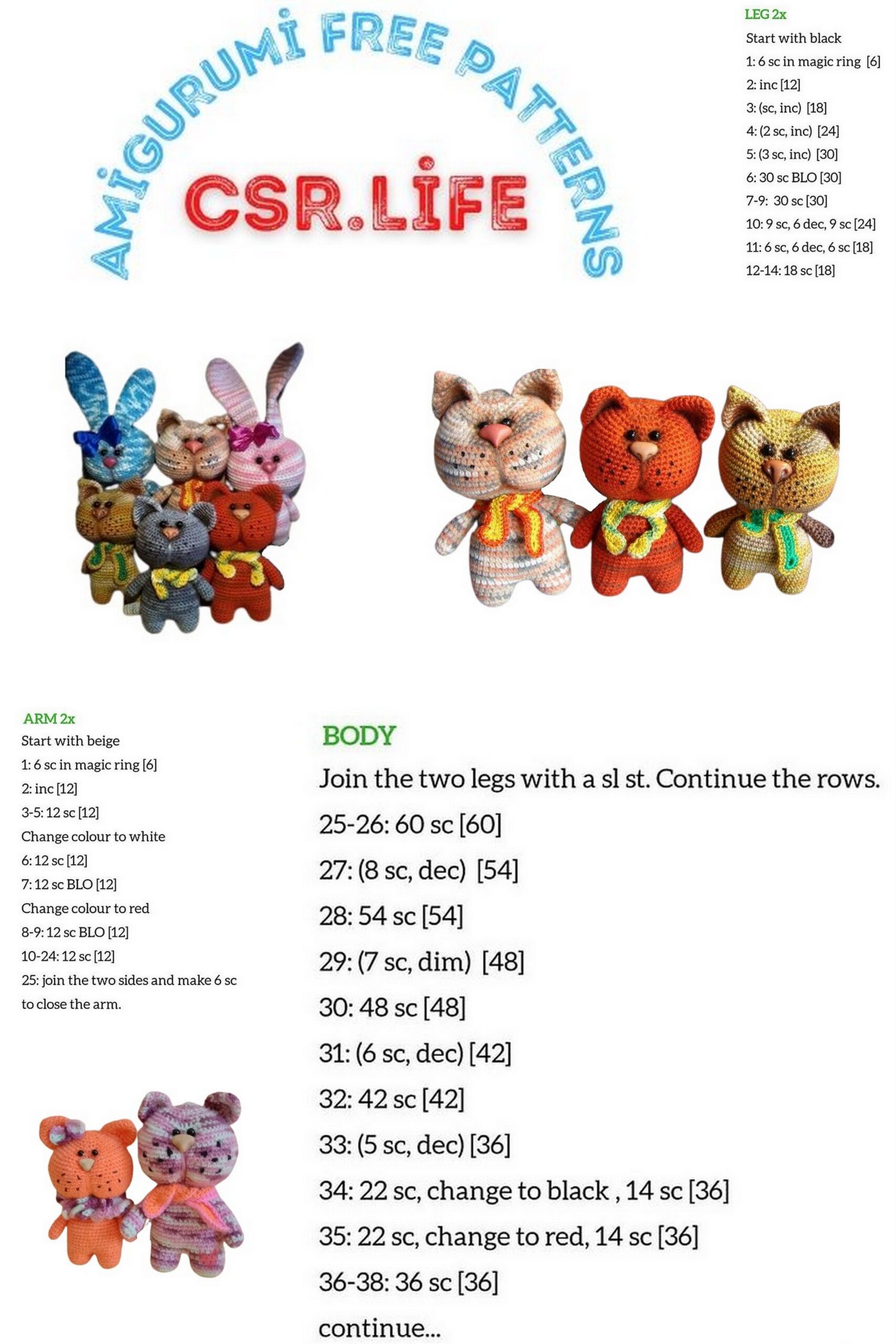 AMİGURUMİ FREE PATTERNS

CSR.LİFE

LEG 2x
Start with black
1: 6 sc in magic ring [6]
2: inc [12]
3: (sc, inc) [18]
4: (2 sc, inc) [24]
5: (3 sc, inc) [30]
6: 30 sc BLO [30]
7-9: 30 sc [30]
10: 9 sc, 6 dec, 9 sc [24]
11: 6 sc, 6 dec, 6 sc [18]
12-14: 18 sc [18]

ARM 2x
Start with beige
1: 6 sc in magic ring [6]
2: inc [12]
3-5: 12 sc [12]
Change colour to white
6: 12 sc [12]
7: 12 sc BLO [12]
Change colour to red
8-9: 12 sc BLO [12]
10-24: 12 sc [12]
25: join the two sides and make 6 sc to close the arm.

BODY
Join the two legs with a sl st. Continue the rows.
25-26: 60 sc [60]
27: (8 sc, dec) [54]
28: 54 sc [54]
29: (7 sc, dim) [48]
30: 48 sc [48]
31: (6 sc, dec) [42]
32: 42 sc [42]
33: (5 sc, dec) [36]
34: 22 sc, change to black , 14 sc [36]
35: 22 sc, change to red, 14 sc [36]
36-38: 36 sc [36]
continue...